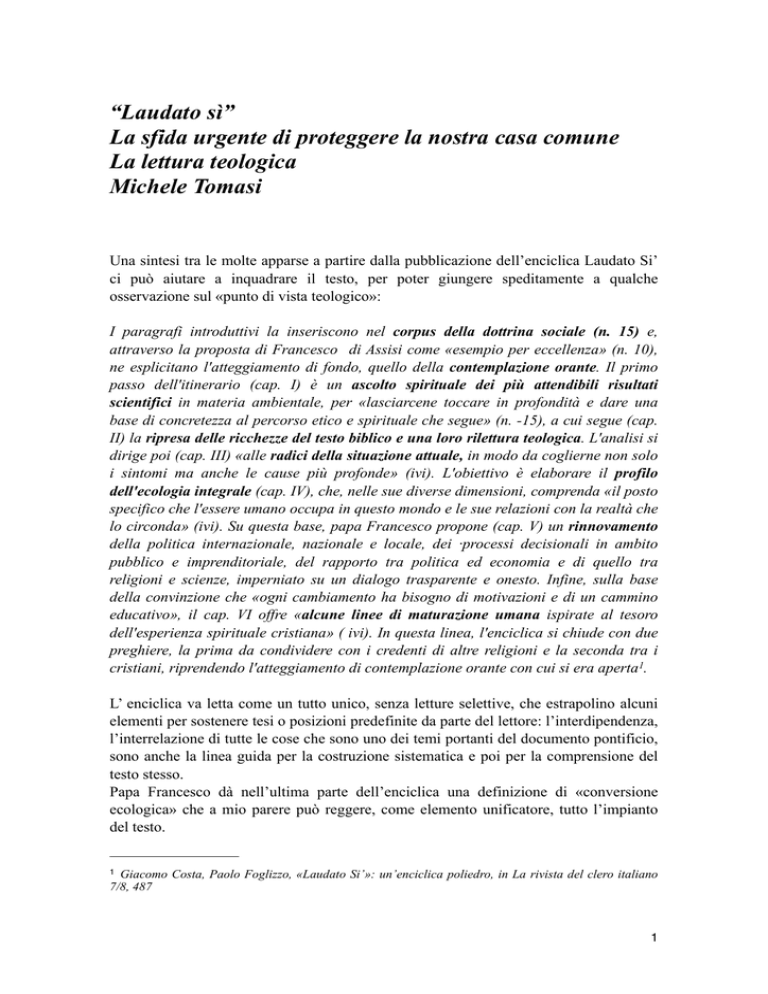 “Laudato sì”
La sfida urgente di proteggere la nostra casa comune
La lettura teologica
Michele Tomasi

Una sintesi tra le molte apparse a partire dalla pubblicazione dell’enciclica Laudato Si’ ci può aiutare a inquadrare il testo, per poter giungere speditamente a qualche osservazione sul «punto di vista teologico»:

I paragrafi introduttivi la inseriscono nel corpus della dottrina sociale (n. 15) e, attraverso la proposta di Francesco di Assisi come «esempio per eccellenza» (n. 10), ne esplicitano l'atteggiamento di fondo, quello della contemplazione orante. Il primo passo dell'itinerario (cap. I) è un ascolto spirituale dei più attendibili risultati scientifici in materia ambientale, per «lasciarcene toccare in profondità e dare una base di concretezza al percorso etico e spirituale che segue» (n. -15), a cui segue (cap. II) la ripresa delle ricchezze del testo biblico e una loro rilettura teologica. L'analisi si dirige poi (cap. III) «alle radici della situazione attuale, in modo da coglierne non solo i sintomi ma anche le cause più profonde» (ivi). L'obiettivo è elaborare il profilo dell'ecologia integrale (cap. IV), che, nelle sue diverse dimensioni, comprenda «il posto specifico che l'essere umano occupa in questo mondo e le sue relazioni con la realtà che lo circonda» (ivi). Su questa base, papa Francesco propone (cap. V) un rinnovamento della politica internazionale, nazionale e locale, dei ·processi decisionali in ambito pubblico e imprenditoriale, del rapporto tra politica ed economia e di quello tra religioni e scienze, imperniato su un dialogo trasparente e onesto. Infine, sulla base della convinzione che «ogni cambiamento ha bisogno di motivazioni e di un cammino educativo», il cap. VI offre «alcune linee di maturazione umana ispirate al tesoro dell'esperienza spirituale cristiana» ( ivi). In questa linea, l'enciclica si chiude con due preghiere, la prima da condividere con i credenti di altre religioni e la seconda tra i cristiani, riprendendo l'atteggiamento di contemplazione orante con cui si era aperta$^1$.

L’ enciclica va letta come un tutto unico, senza letture selettive, che estrapolino alcuni elementi per sostenere tesi o posizioni predefinite da parte del lettore: l’interdipendenza, l’interrelazione di tutte le cose che sono uno dei temi portanti del documento pontificio, sono anche la linea guida per la costruzione sistematica e poi per la comprensione del testo stesso.
Papa Francesco dà nell’ultima parte dell’enciclica una definizione di «conversione ecologica» che a mio parere può reggere, come elemento unificatore, tutto l’impianto del testo.

$^1$ Giacomo Costa, Paolo Foglizzo, «Laudato Si’»: un’enciclica poliedro, in La rivista del clero italiano 7/8, 487

1